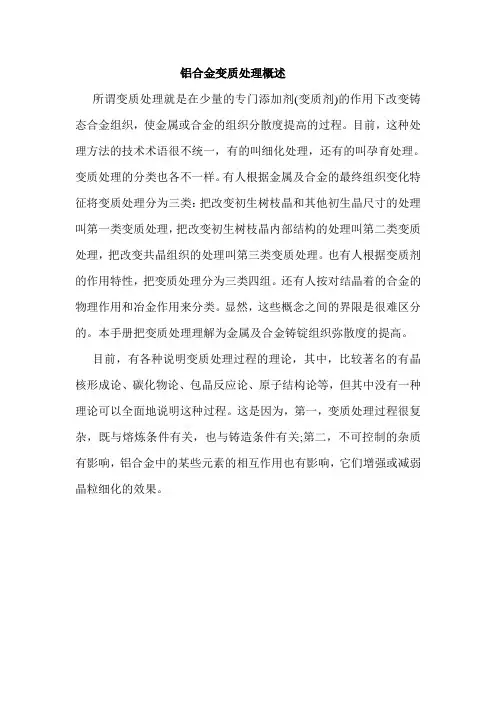 铝合金变质处理概述

所谓变质处理就是在少量的专门添加剂(变质剂)的作用下改变铸态合金组织，使金属或合金的组织分散度提高的过程。目前，这种处理方法的技术术语很不统一，有的叫细化处理，还有的叫孕育处理。变质处理的分类也各不一样。有人根据金属及合金的最终组织变化特征将变质处理分为三类：把改变初生树枝晶和其他初生晶尺寸的处理叫第一类变质处理，把改变初生树枝晶内部结构的处理叫第二类变质处理，把改变共晶组织的处理叫第三类变质处理。也有人根据变质剂的作用特性，把变质处理分为三类四组。还有人按对结晶着的合金的物理作用和冶金作用来分类。显然，这些概念之间的界限是很难区分的。本手册把变质处理理解为金属及合金铸锭组织弥散度的提高。

目前，有各种说明变质处理过程的理论，其中，比较著名的有晶核形成论、碳化物论、包晶反应论、原子结构论等，但其中没有一种理论可以全面地说明这种过程。这是因为，第一，变质处理过程很复杂，既与熔炼条件有关，也与铸造条件有关;第二，不可控制的杂质有影响，铝合金中的某些元素的相互作用也有影响，它们增强或减弱晶粒细化的效果。